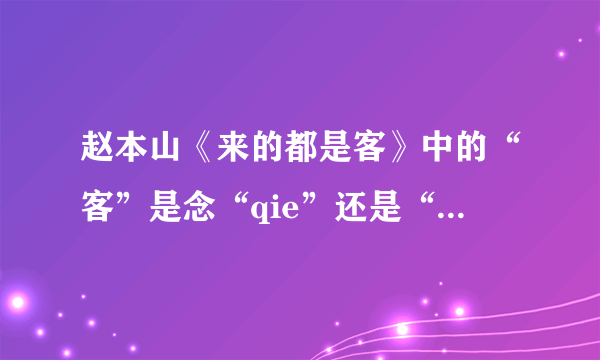 赵本山《来的都是客》中的“客”是念“qie”还是“...